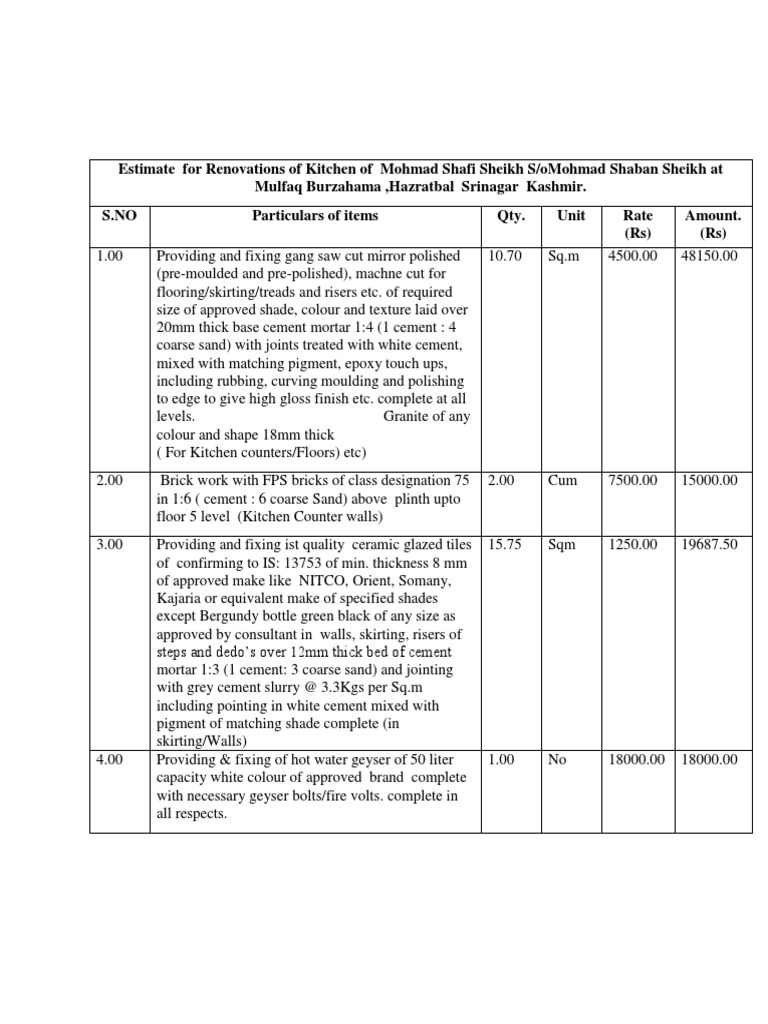 Estimate for Renovations of Kitchen of Mohmad Shafi Sheikh S/oMohmad Shaban Sheikh at Mulfaq Burzahama ,Hazratbal Srinagar Kashmir.

| S.NO | Particulars of items | Qty. | Unit | Rate (Rs) | Amount. (Rs) |
|---|---|---|---|---|---|
| 1.00 | Providing and fixing gang saw cut mirror polished (pre-moulded and pre-polished), machne cut for flooring/skirting/treads and risers etc. of required size of approved shade, colour and texture laid over 20mm thick base cement mortar 1:4 (1 cement : 4 coarse sand) with joints treated with white cement, mixed with matching pigment, epoxy touch ups, including rubbing, curving moulding and polishing to edge to give high gloss finish etc. complete at all levels. Granite of any colour and shape 18mm thick ( For Kitchen counters/Floors) etc) | 10.70 | Sq.m | 4500.00 | 48150.00 |
| 2.00 | Brick work with FPS bricks of class designation 75 in 1:6 ( cement : 6 coarse Sand) above plinth upto floor 5 level (Kitchen Counter walls) | 2.00 | Cum | 7500.00 | 15000.00 |
| 3.00 | Providing and fixing ist quality ceramic glazed tiles of confirming to IS: 13753 of min. thickness 8 mm of approved make like NITCO, Orient, Somany, Kajaria or equivalent make of specified shades except Bergundy bottle green black of any size as approved by consultant in walls, skirting, risers of steps and dedo's over 12mm thick bed of cement mortar 1:3 (1 cement: 3 coarse sand) and jointing with grey cement slurry @ 3.3Kgs per Sq.m including pointing in white cement mixed with pigment of matching shade complete (in skirting/Walls) | 15.75 | Sqm | 1250.00 | 19687.50 |
| 4.00 | Providing & fixing of hot water geyser of 50 liter capacity white colour of approved brand complete with necessary geyser bolts/fire volts. complete in all respects. | 1.00 | No | 18000.00 | 18000.00 |